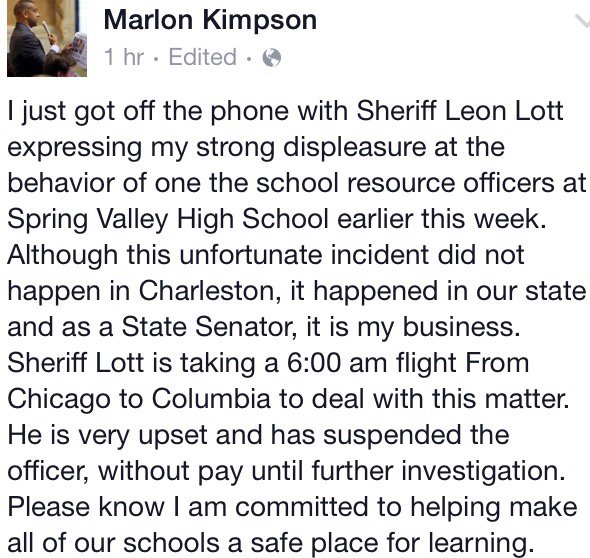 Marlon Kimpson
1 hr · Edited ·

I just got off the phone with Sheriff Leon Lott expressing my strong displeasure at the behavior of one the school resource officers at Spring Valley High School earlier this week. Although this unfortunate incident did not happen in Charleston, it happened in our state and as a State Senator, it is my business. Sheriff Lott is taking a 6:00 am flight From Chicago to Columbia to deal with this matter. He is very upset and has suspended the officer, without pay until further investigation. Please know I am committed to helping make all of our schools a safe place for learning.